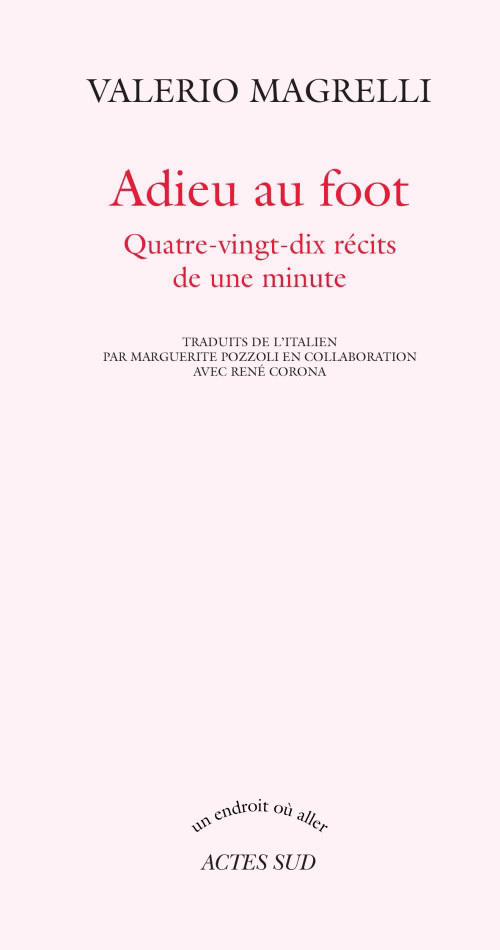 VALERIO MAGRELLI

Adieu au foot

Quatre-vingt-dix récits
de une minute

TRADUITS DE L'ITALIEN
PAR MARGUERITE POZZOLI EN COLLABORATION
AVEC RENÉ CORONA

un endroit où aller

ACTES SUD